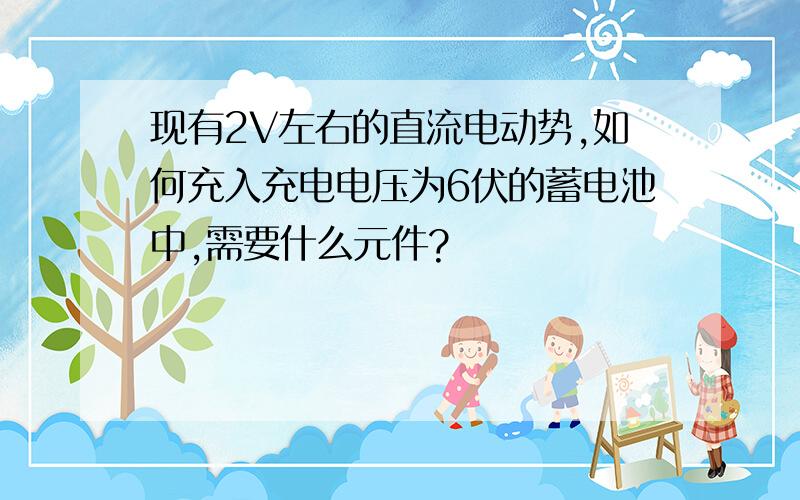 现有2V左右的直流电动势,如何充入充电电压为6伏的蓄电池中,需要什么元件?